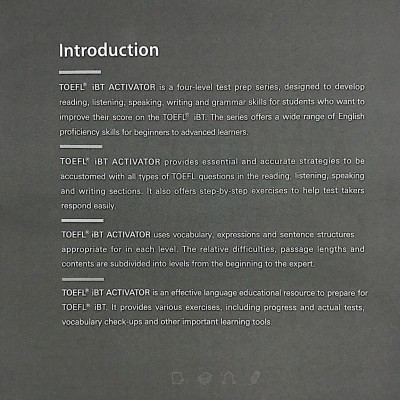 Introduction

TOEFL® iBT ACTIVATOR is a four-level test prep series, designed to develop reading, listening, speaking, writing and grammar skills for students who want to improve their score on the TOEFL® iBT. The series offers a wide range of English proficiency skills for beginners to advanced learners.

TOEFL® iBT ACTIVATOR provides essential and accurate strategies to be accustomed with all types of TOEFL questions in the reading, listening, speaking and writing sections. It also offers step-by-step exercises to help test takers respond easily.

TOEFL® iBT ACTIVATOR uses vocabulary, expressions and sentence structures appropriate for in each level. The relative difficulties, passage lengths and contents are subdivided into levels from the beginning to the expert.

TOEFL® iBT ACTIVATOR is an effective language educational resource to prepare for TOEFL® iBT. It provides various exercises, including progress and actual tests, vocabulary check-ups and other important learning tools.